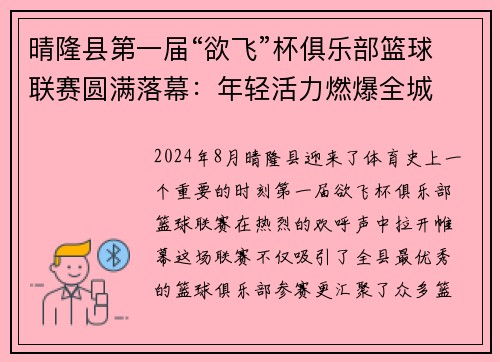 晴隆县第一届“欲飞”杯俱乐部篮球联赛圆满落幕：年轻活力燃爆全城

2024年8月晴隆县迎来了体育史上一个重要的时刻第一届欲飞杯俱乐部篮球联赛在热烈的欢呼声中拉开帷幕这场联赛不仅吸引了全县最优秀的篮球俱乐部参赛更汇聚了众多篮